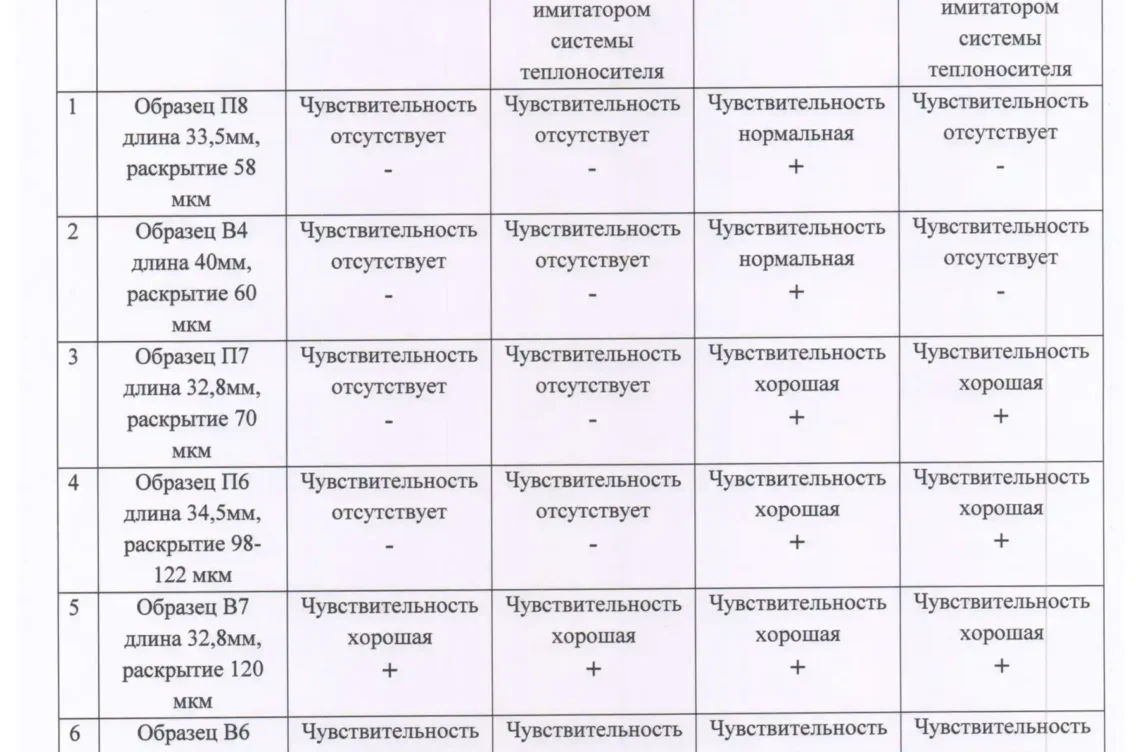 |   |   |   | имитатором системы теплоносителя |   | имитатором системы теплоносителя |
|---|---|---|---|---|---|
| 1 | Образец П8 длина 33,5мм, раскрытие 58 мкм | Чувствительность отсутствует - | Чувствительность отсутствует - | Чувствительность нормальная + | Чувствительность отсутствует - |
| 2 | Образец В4 длина 40мм, раскрытие 60 мкм | Чувствительность отсутствует - | Чувствительность отсутствует - | Чувствительность нормальная + | Чувствительность отсутствует - |
| 3 | Образец П7 длина 32,8мм, раскрытие 70 мкм | Чувствительность отсутствует - | Чувствительность отсутствует - | Чувствительность хорошая + | Чувствительность хорошая + |
| 4 | Образец П6 длина 34,5мм, раскрытие 98-122 мкм | Чувствительность отсутствует - | Чувствительность отсутствует - | Чувствительность хорошая + | Чувствительность хорошая + |
| 5 | Образец В7 длина 32,8мм, раскрытие 120 мкм | Чувствительность хорошая + | Чувствительность хорошая + | Чувствительность хорошая + | Чувствительность хорошая + |
| 6 | Образец В6 | Чувствительность | Чувствительность | Чувствительность | Чувствительность |